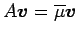 $A\boldsymbol{v} = \overline{\mu}\boldsymbol{v}$